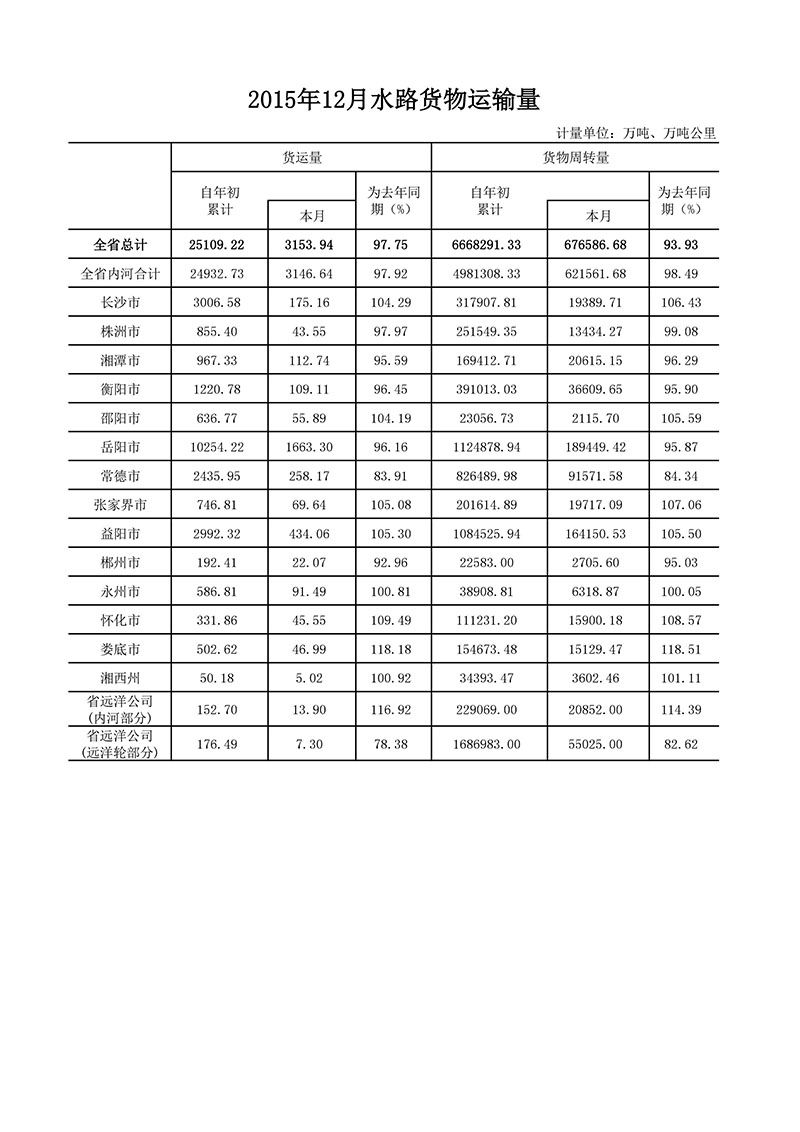 2015年12月水路货物运输量

计量单位：万吨、万吨公里

| | 货运量 | | | 货物周转量 | | |
|---|---|---|---|---|---|---|
| | 自年初累计 | 本月 | 为去年同期（%） | 自年初累计 | 本月 | 为去年同期（%） |
| 全省总计 | 25109.22 | 3153.94 | 97.75 | 6668291.33 | 676586.68 | 93.93 |
| 全省内河合计 | 24932.73 | 3146.64 | 97.92 | 4981308.33 | 621561.68 | 98.49 |
| 长沙市 | 3006.58 | 175.16 | 104.29 | 317907.81 | 19389.71 | 106.43 |
| 株洲市 | 855.40 | 43.55 | 97.97 | 251549.35 | 13434.27 | 99.08 |
| 湘潭市 | 967.33 | 112.74 | 95.59 | 169412.71 | 20615.15 | 96.29 |
| 衡阳市 | 1220.78 | 109.11 | 96.45 | 391013.03 | 36609.65 | 95.90 |
| 邵阳市 | 636.77 | 55.89 | 104.19 | 23056.73 | 2115.70 | 105.59 |
| 岳阳市 | 10254.22 | 1663.30 | 96.16 | 1124878.94 | 189449.42 | 95.87 |
| 常德市 | 2435.95 | 258.17 | 83.91 | 826489.98 | 91571.58 | 84.34 |
| 张家界市 | 746.81 | 69.64 | 105.08 | 201614.89 | 19717.09 | 107.06 |
| 益阳市 | 2992.32 | 434.06 | 105.30 | 1084525.94 | 164150.53 | 105.50 |
| 郴州市 | 192.41 | 22.07 | 92.96 | 22583.00 | 2705.60 | 95.03 |
| 永州市 | 586.81 | 91.49 | 100.81 | 38908.81 | 6318.87 | 100.05 |
| 怀化市 | 331.86 | 45.55 | 109.49 | 111231.20 | 15900.18 | 108.57 |
| 娄底市 | 502.62 | 46.99 | 118.18 | 154673.48 | 15129.47 | 118.51 |
| 湘西州 | 50.18 | 5.02 | 100.92 | 34393.47 | 3602.46 | 101.11 |
| 省远洋公司(内河部分) | 152.70 | 13.90 | 116.92 | 229069.00 | 20852.00 | 114.39 |
| 省远洋公司(远洋轮部分) | 176.49 | 7.30 | 78.38 | 1686983.00 | 55025.00 | 82.62 |